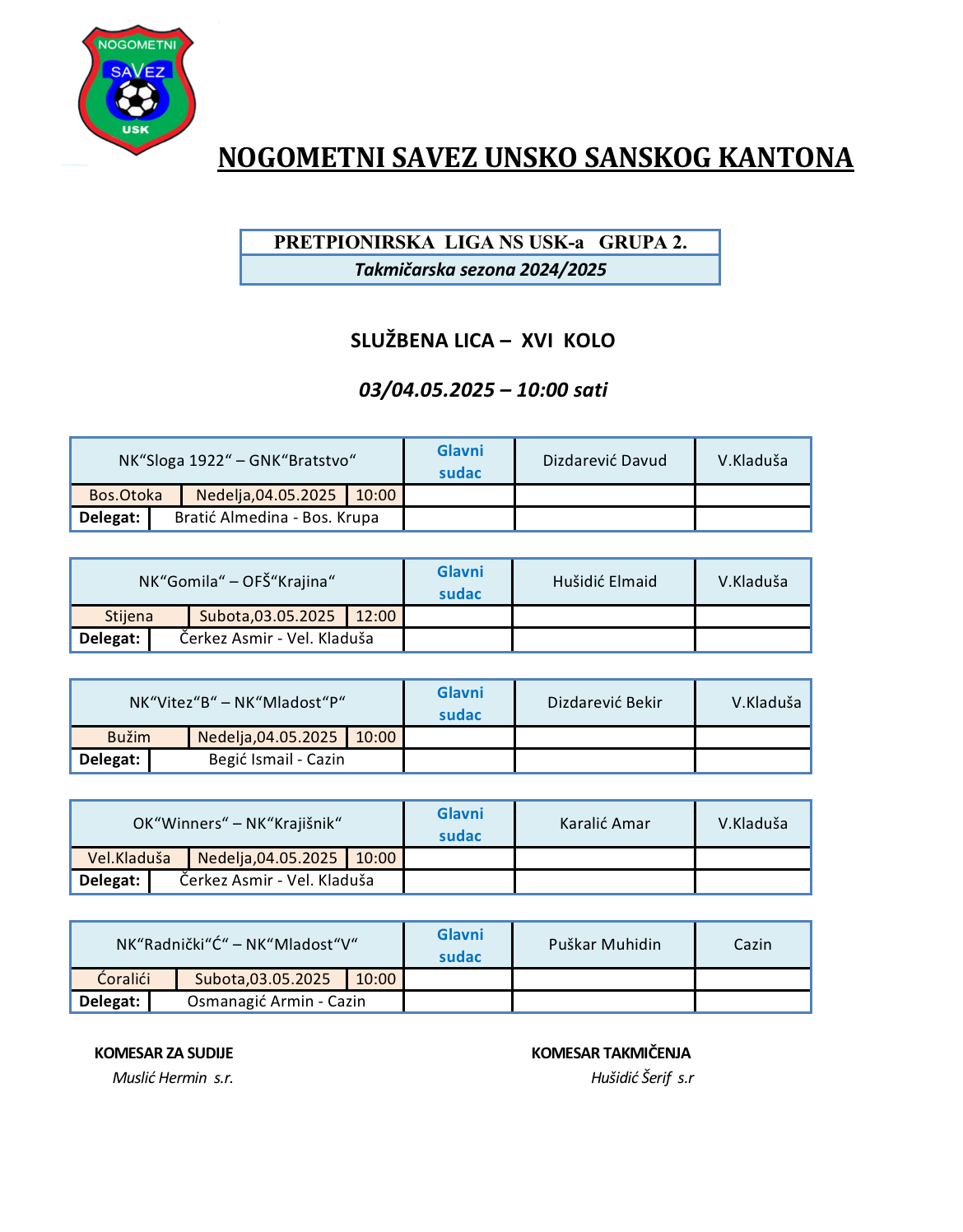 NOGOMETNI SAVEZ USK

NOGOMETNI SAVEZ UNSKO SANSKOG KANTONA

PRETPIONIRSKA LIGA NS USK-a GRUPA 2.
Takmičarska sezona 2024/2025

SLUŽBENA LICA – XVI KOLO

03/04.05.2025 – 10:00 sati

| NK“Sloga 1922“ – GNK“Bratstvo“ | | | Glavni sudac | Dizdarević Davud | V.Kladuša |
|---|---|---|---|---|---|
| Bos.Otoka | Nedelja,04.05.2025 | 10:00 | | | |
| Delegat: | Bratić Almedina - Bos. Krupa | | | | |

| NK“Gomila“ – OFŠ“Krajina“ | | | Glavni sudac | Hušidić Elmaid | V.Kladuša |
|---|---|---|---|---|---|
| Stijena | Subota,03.05.2025 | 12:00 | | | |
| Delegat: | Čerkez Asmir - Vel. Kladuša | | | | |

| NK“Vitez“B“ – NK“Mladost“P“ | | | Glavni sudac | Dizdarević Bekir | V.Kladuša |
|---|---|---|---|---|---|
| Bužim | Nedelja,04.05.2025 | 10:00 | | | |
| Delegat: | Begić Ismail - Cazin | | | | |

| OK“Winners“ – NK“Krajišnik“ | | | Glavni sudac | Karalić Amar | V.Kladuša |
|---|---|---|---|---|---|
| Vel.Kladuša | Nedelja,04.05.2025 | 10:00 | | | |
| Delegat: | Čerkez Asmir - Vel. Kladuša | | | | |

| NK“Radnički“Ć“ – NK“Mladost“V“ | | | Glavni sudac | Puškar Muhidin | Cazin |
|---|---|---|---|---|---|
| Ćoralići | Subota,03.05.2025 | 10:00 | | | |
| Delegat: | Osmanagić Armin - Cazin | | | | |

KOMESAR ZA SUDIJE
Muslić Hermin s.r.

KOMESAR TAKMIČENJA
Hušidić Šerif s.r